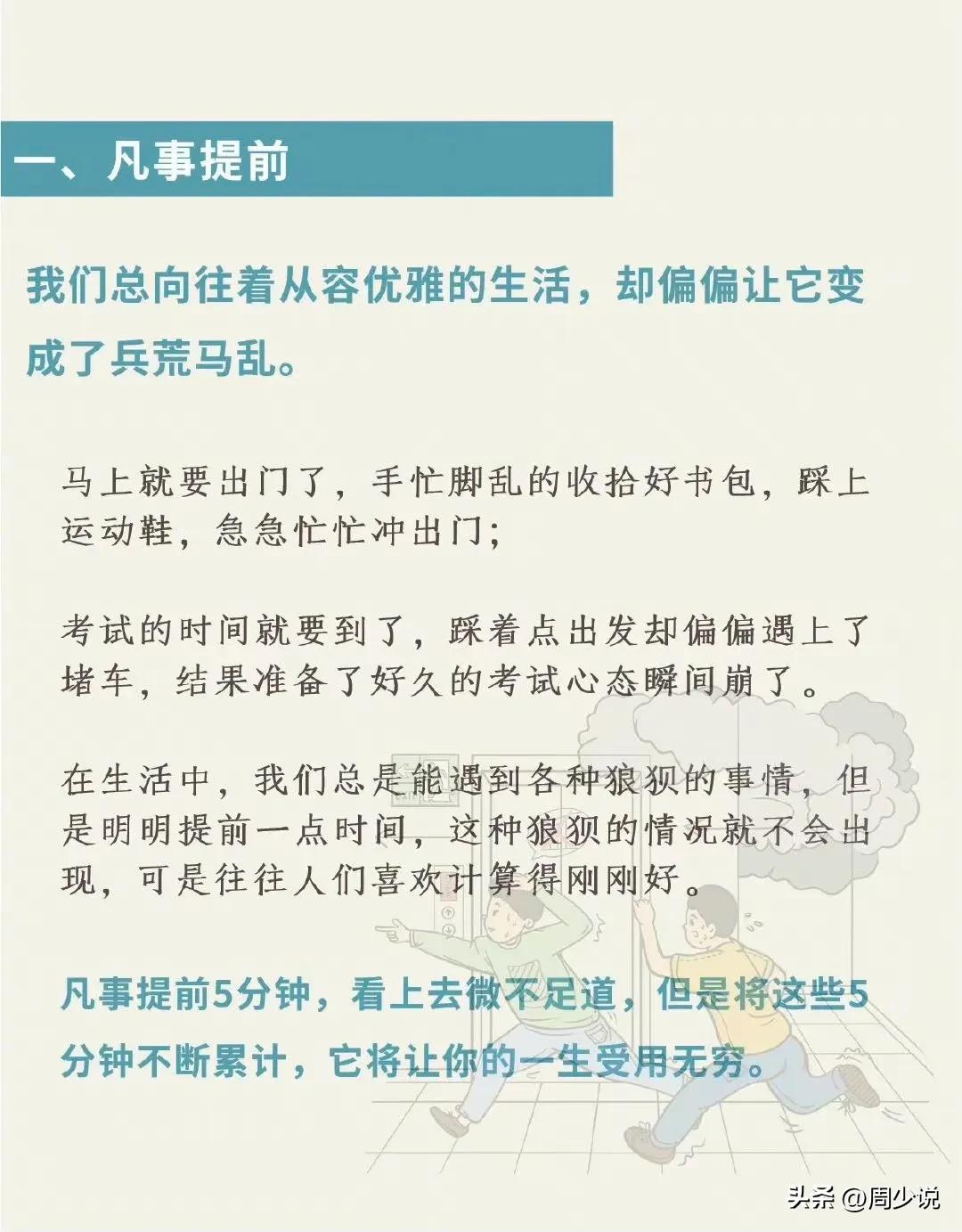 一、凡事提前

我们总向往着从容优雅的生活，却偏偏让它变成了兵荒马乱。

马上就要出门了，手忙脚乱的收拾好书包，踩上运动鞋，急急忙忙冲出门；

考试的时间就要到了，踩着点出发却偏偏遇上了堵车，结果准备了好久的考试心态瞬间崩了。

在生活中，我们总是能遇到各种狼狈的事情，但是明明提前一点时间，这种狼狈的情况就不会出现，可是往往人们喜欢计算得刚刚好。

凡事提前5分钟，看上去微不足道，但是将这些5分钟不断累计，它将让你的一生受用无穷。

头条 @周少说